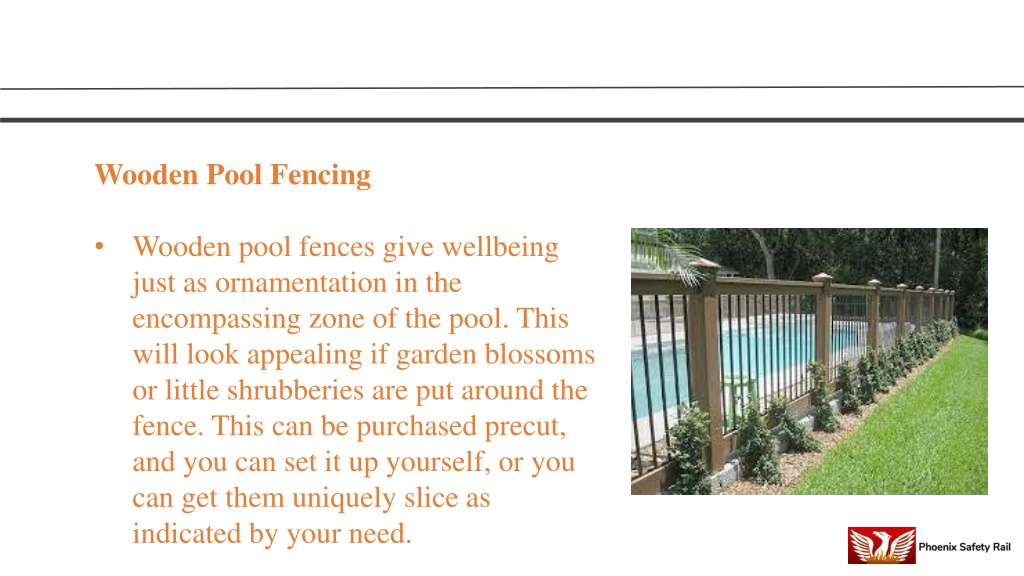 Wooden Pool Fencing

• Wooden pool fences give wellbeing just as ornamentation in the encompassing zone of the pool. This will look appealing if garden blossoms or little shrubberies are put around the fence. This can be purchased precut, and you can set it up yourself, or you can get them uniquely slice as indicated by your need.

Phoenix Safety Rail